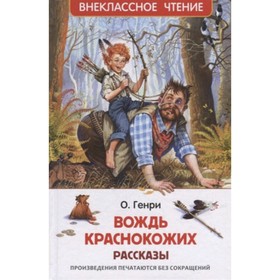 ВНЕКЛАССНОЕ ЧТЕНИЕ

О. Генри

ВОЖДЬ КРАСНОКОЖИХ

РАССКАЗЫ

ПРОИЗВЕДЕНИЯ ПЕЧАТАЮТСЯ БЕЗ СОКРАЩЕНИЙ